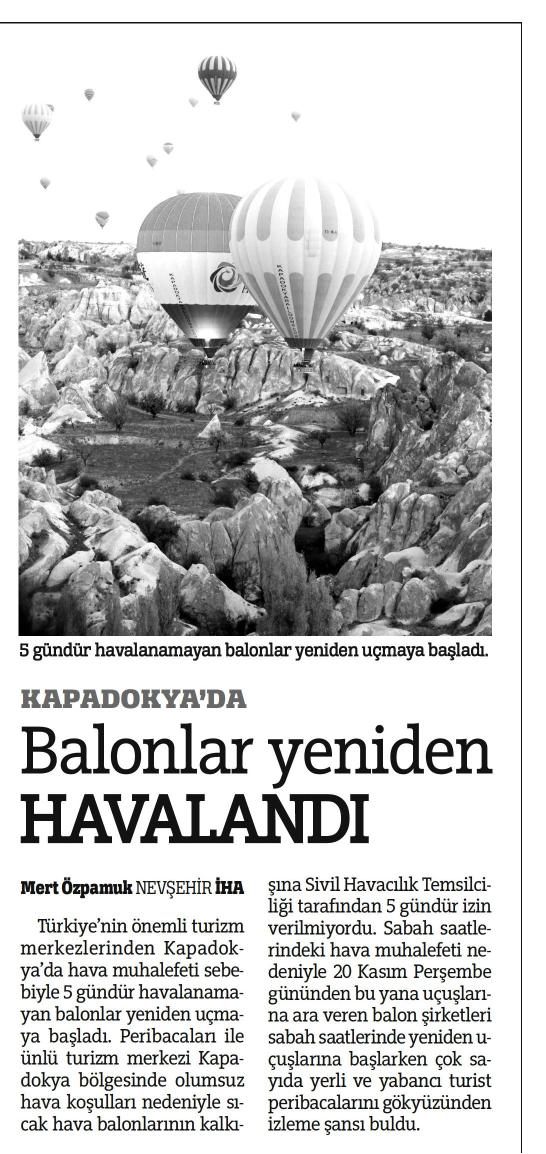 5 gündür havalanamayan balonlar yeniden uçmaya başladı.

KAPADOKYA'DA

Balonlar yeniden HAVALANDI

Mert Özpamuk NEVŞEHİR İHA

Türkiye'nin önemli turizm merkezlerinden Kapadokya'da hava muhalefeti sebebiyle 5 gündür havalanamayan balonlar yeniden uçmaya başladı. Peribacaları ile ünlü turizm merkezi Kapadokya bölgesinde olumsuz hava koşulları nedeniyle sıcak hava balonlarının kalkışına Sivil Havacılık Temsilciliği tarafından 5 gündür izin verilmiyordu. Sabah saatlerindeki hava muhalefeti nedeniyle 20 Kasım Perşembe gününden bu yana uçuşlarına ara veren balon şirketleri sabah saatlerinde yeniden uçuşlarına başlarken çok sayıda yerli ve yabancı turist peribacalarını gökyüzünden izleme şansı buldu.